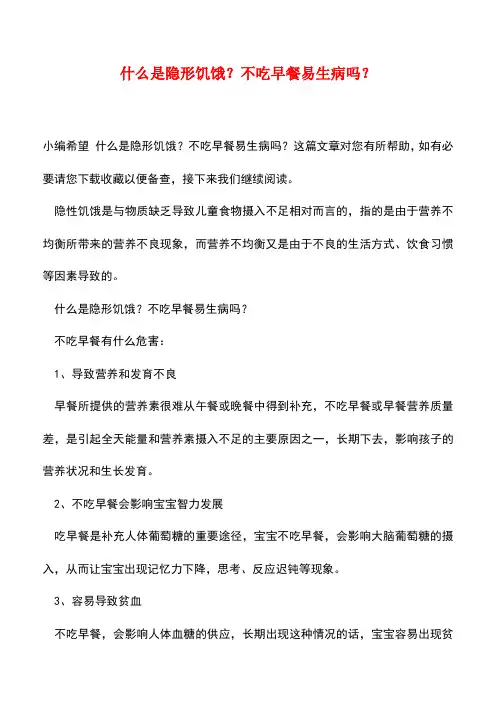 什么是隐形饥饿？不吃早餐易生病吗？

小编希望 什么是隐形饥饿？不吃早餐易生病吗？这篇文章对您有所帮助，如有必要请您下载收藏以便备查，接下来我们继续阅读。

隐性饥饿是与物质缺乏导致儿童食物摄入不足相对而言的，指的是由于营养不均衡所带来的营养不良现象，而营养不均衡又是由于不良的生活方式、饮食习惯等因素导致的。

什么是隐形饥饿？不吃早餐易生病吗？

不吃早餐有什么危害：

1、导致营养和发育不良

早餐所提供的营养素很难从午餐或晚餐中得到补充，不吃早餐或早餐营养质量差，是引起全天能量和营养素摄入不足的主要原因之一，长期下去，影响孩子的营养状况和生长发育。

2、不吃早餐会影响宝宝智力发展

吃早餐是补充人体葡萄糖的重要途径，宝宝不吃早餐，会影响大脑葡萄糖的摄入，从而让宝宝出现记忆力下降，思考、反应迟钝等现象。

3、容易导致贫血

不吃早餐，会影响人体血糖的供应，长期出现这种情况的话，宝宝容易出现贫